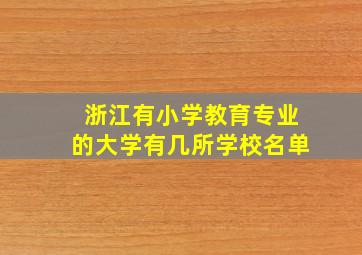 浙江有小学教育专业
的大学有几所学校名单